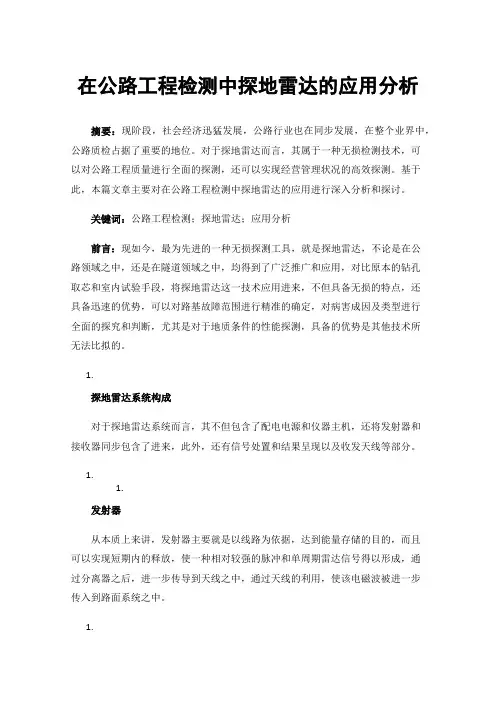 在公路工程检测中探地雷达的应用分析

摘要：现阶段，社会经济迅猛发展，公路行业也在同步发展，在整个业界中，公路质检占据了重要的地位。对于探地雷达而言，其属于一种无损检测技术，可以对公路工程质量进行全面的探测，还可以实现经营管理状况的高效探测。基于此，本篇文章主要对在公路工程检测中探地雷达的应用进行深入分析和探讨。

关键词：公路工程检测；探地雷达；应用分析

前言：现如今，最为先进的一种无损探测工具，就是探地雷达，不论是在公路领域之中，还是在隧道领域之中，均得到了广泛推广和应用，对比原本的钻孔取芯和室内试验手段，将探地雷达这一技术应用进来，不但具备无损的特点，还具备迅速的优势，可以对路基故障范围进行精准的确定，对病害成因及类型进行全面的探究和判断，尤其是对于地质条件的性能探测，具备的优势是其他技术所无法比拟的。

1.

探地雷达系统构成

对于探地雷达系统而言，其不但包含了配电电源和仪器主机，还将发射器和接收器同步包含了进来，此外，还有信号处置和结果呈现以及收发天线等部分。

1.

1.

发射器

从本质上来讲，发射器主要就是以线路为依据，达到能量存储的目的，而且可以实现短期内的释放，使一种相对较强的脉冲和单周期雷达信号得以形成，通过分离器之后，进一步传导到天线之中，通过天线的利用，使该电磁波被进一步传入到路面系统之中。

1.